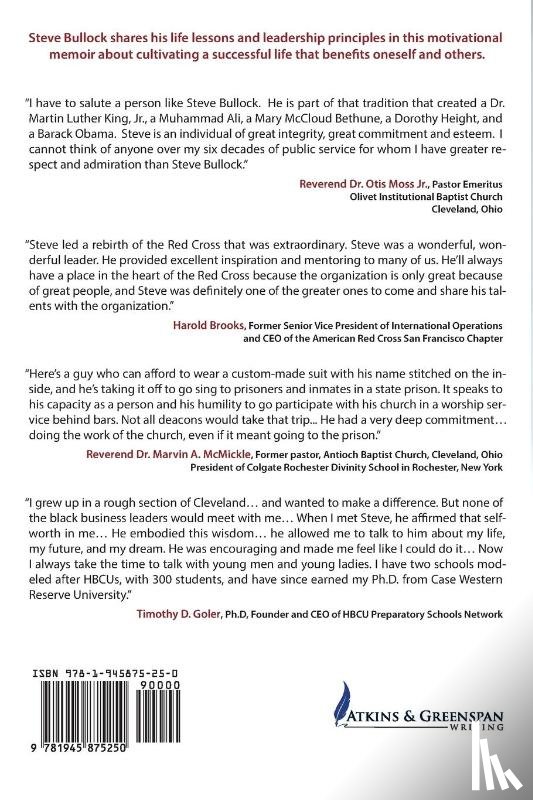 Steve Bullock shares his life lessons and leadership principles in this motivational memoir about cultivating a successful life that benefits oneself and others.

"I have to salute a person like Steve Bullock. He is part of that tradition that created a Dr. Martin Luther King, Jr., a Muhammad Ali, a Mary McCloud Bethune, a Dorothy Height, and a Barack Obama. Steve is an individual of great integrity, great commitment and esteem. I cannot think of anyone over my six decades of public service for whom I have greater respect and admiration than Steve Bullock."

Reverend Dr. Otis Moss Jr., Pastor Emeritus
Olivet Institutional Baptist Church
Cleveland, Ohio

"Steve led a rebirth of the Red Cross that was extraordinary. Steve was a wonderful, wonderful leader. He provided excellent inspiration and mentoring to many of us. He'll always have a place in the heart of the Red Cross because the organization is only great because of great people, and Steve was definitely one of the greater ones to come and share his talents with the organization."

Harold Brooks, Former Senior Vice President of International Operations and CEO of the American Red Cross San Francisco Chapter

"Here's a guy who can afford to wear a custom-made suit with his name stitched on the inside, and he's taking it off to go sing to prisoners and inmates in a state prison. It speaks to his capacity as a person and his humility to go participate with his church in a worship service behind bars. Not all deacons would take that trip... He had a very deep commitment… doing the work of the church, even if it meant going to the prison."

Reverend Dr. Marvin A. McMickle, Former pastor, Antioch Baptist Church, Cleveland, Ohio
President of Colgate Rochester Divinity School in Rochester, New York

"I grew up in a rough section of Cleveland… and wanted to make a difference. But none of the black business leaders would meet with me… When I met Steve, he affirmed that self-worth in me… He embodied this wisdom… he allowed me to talk to him about my life, my future, and my dream. He was encouraging and made me feel like I could do it… Now I always take the time to talk with young men and young ladies. I have two schools modeled after HBCUs, with 300 students, and have since earned my Ph.D. from Case Western Reserve University."

Timothy D. Goler, Ph.D, Founder and CEO of HBCU Preparatory Schools Network

ISBN 978-1-945875-25-0
90000
9 781945 875250

ATKINS & GREENSPAN
WRITING